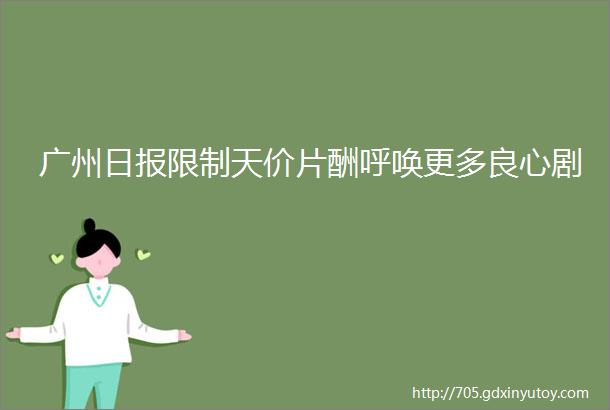 广州日报限制天价片酬呼唤更多良心剧

http://705.gdxinyutoy.com